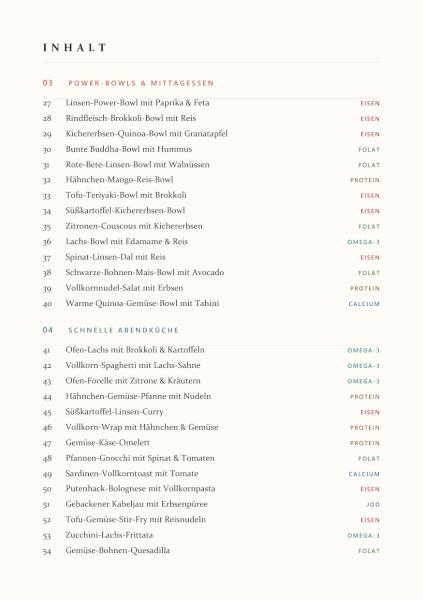 INHALT

03 POWER-BOWLS & MITTAGESSEN

27 Linsen-Power-Bowl mit Paprika & Feta EISEN
28 Rindfleisch-Brokkoli-Bowl mit Reis EISEN
29 Kichererbsen-Quinoa-Bowl mit Granatapfel EISEN
30 Bunte Buddha-Bowl mit Hummus FOLAT
31 Rote-Bete-Linsen-Bowl mit Walnüssen FOLAT
32 Hähnchen-Mango-Reis-Bowl PROTEIN
33 Tofu-Teriyaki-Bowl mit Brokkoli EISEN
34 Süßkartoffel-Kichererbsen-Bowl EISEN
35 Zitronen-Couscous mit Kichererbsen FOLAT
36 Lachs-Bowl mit Edamame & Reis OMEGA-3
37 Spinat-Linsen-Dal mit Reis EISEN
38 Schwarze-Bohnen-Mais-Bowl mit Avocado FOLAT
39 Vollkornnudel-Salat mit Erbsen PROTEIN
40 Warme Quinoa-Gemüse-Bowl mit Tahini CALCIUM

04 SCHNELLE ABENDKÜCHE

41 Ofen-Lachs mit Brokkoli & Kartoffeln OMEGA-3
42 Vollkorn-Spaghetti mit Lachs-Sahne OMEGA-3
43 Ofen-Forelle mit Zitrone & Kräutern OMEGA-3
44 Hähnchen-Gemüse-Pfanne mit Nudeln PROTEIN
45 Süßkartoffel-Linsen-Curry EISEN
46 Vollkorn-Wrap mit Hähnchen & Gemüse PROTEIN
47 Gemüse-Käse-Omelett PROTEIN
48 Pfannen-Gnocchi mit Spinat & Tomaten FOLAT
49 Sardinen-Vollkorntoast mit Tomate CALCIUM
50 Putenhack-Bolognese mit Vollkornpasta EISEN
51 Gebackener Kabeljau mit Erbsenpüree JOD
52 Tofu-Gemüse-Stir-Fry mit Reisnudeln EISEN
53 Zucchini-Lachs-Frittata OMEGA-3
54 Gemüse-Bohnen-Quesadilla FOLAT